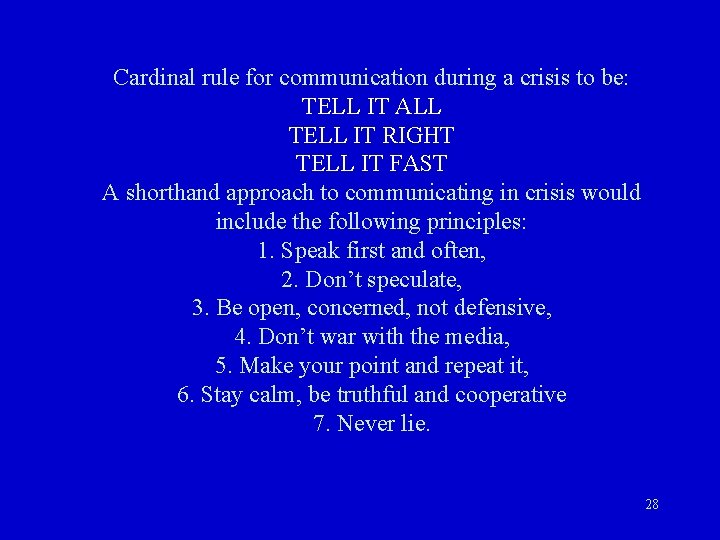 Cardinal rule for communication during a crisis to be:
TELL IT ALL
TELL IT RIGHT
TELL IT FAST
A shorthand approach to communicating in crisis would include the following principles:
1. Speak first and often,
2. Don’t speculate,
3. Be open, concerned, not defensive,
4. Don’t war with the media,
5. Make your point and repeat it,
6. Stay calm, be truthful and cooperative
7. Never lie.

28